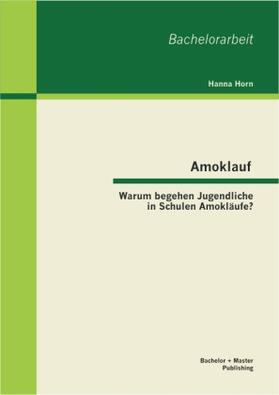 Bachelorarbeit

Hanna Horn

Amoklauf

Warum begehen Jugendliche in Schulen Amokläufe?

Bachelor + Master Publishing